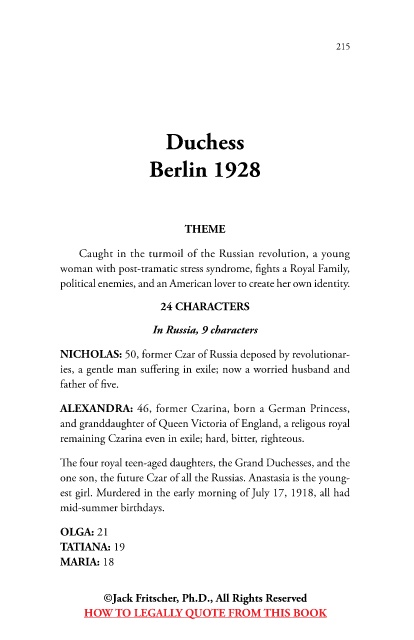 215

Duchess
Berlin 1928

THEME

Caught in the turmoil of the Russian revolution, a young woman with post-tramatic stress syndrome, fights a Royal Family, political enemies, and an American lover to create her own identity.

24 CHARACTERS

In Russia, 9 characters

NICHOLAS: 50, former Czar of Russia deposed by revolutionaries, a gentle man suffering in exile; now a worried husband and father of five.

ALEXANDRA: 46, former Czarina, born a German Princess, and granddaughter of Queen Victoria of England, a religous royal remaining Czarina even in exile; hard, bitter, righteous.

The four royal teen-aged daughters, the Grand Duchesses, and the one son, the future Czar of all the Russias. Anastasia is the youngest girl. Murdered in the early morning of July 17, 1918, all had mid-summer birthdays.

OLGA: 21
TATIANA: 19
MARIA: 18

©Jack Fritscher, Ph.D., All Rights Reserved
HOW TO LEGALLY QUOTE FROM THIS BOOK